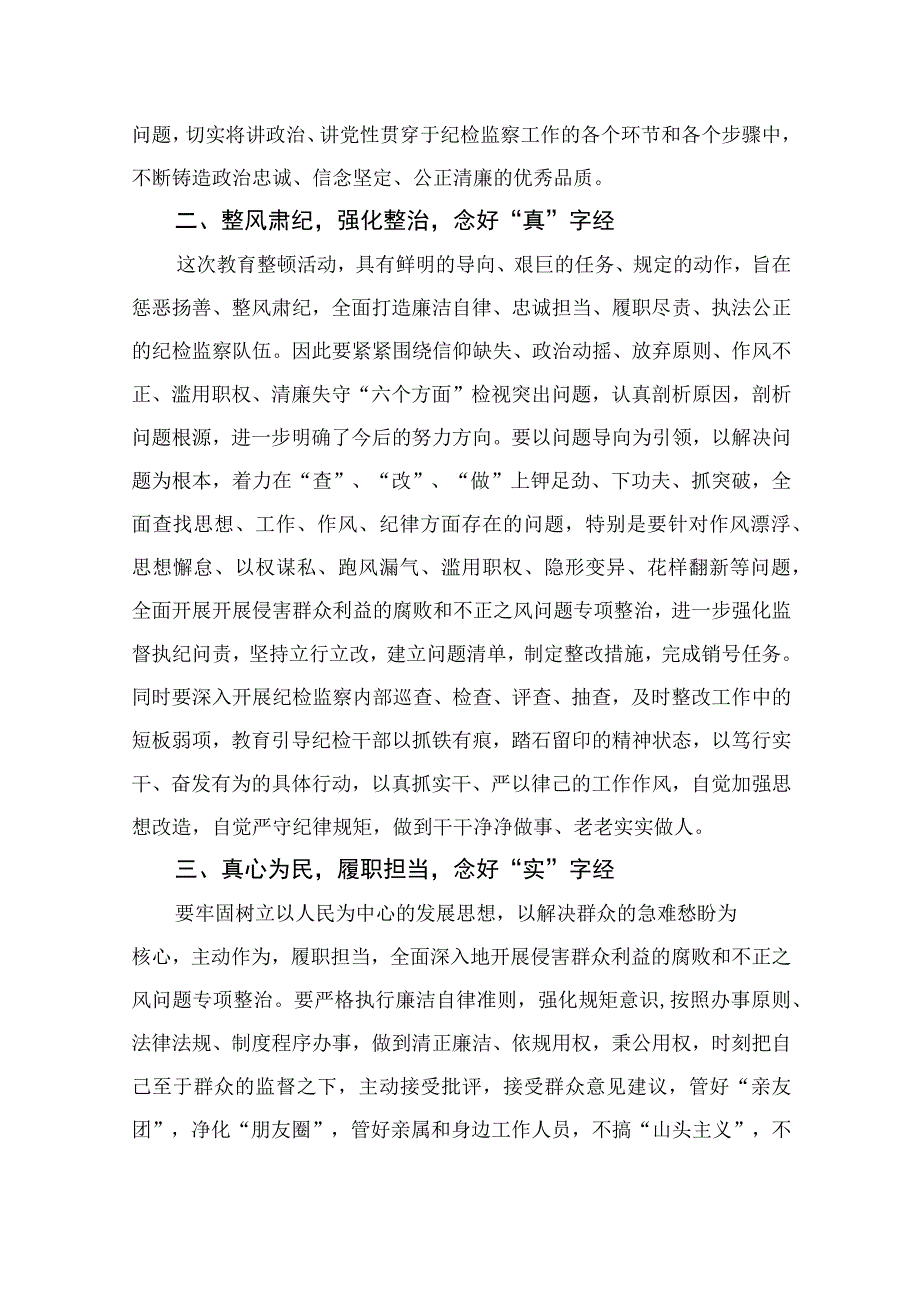 问题，切实将讲政治、讲党性贯穿于纪检监察工作的各个环节和各个步骤中，不断铸造政治忠诚、信念坚定、公正清廉的优秀品质。

二、整风肃纪，强化整治，念好“真”字经

这次教育整顿活动，具有鲜明的导向、艰巨的任务、规定的动作，旨在惩恶扬善、整风肃纪，全面打造廉洁自律、忠诚担当、履职尽责、执法公正的纪检监察队伍。因此要紧紧围绕信仰缺失、政治动摇、放弃原则、作风不正、滥用职权、清廉失守“六个方面”检视突出问题，认真剖析原因，剖析问题根源，进一步明确了今后的努力方向。要以问题导向为引领，以解决问题为根本，着力在“查”、“改”、“做”上钾足劲、下功夫、抓突破，全面查找思想、工作、作风、纪律方面存在的问题，特别是要针对作风漂浮、思想懈怠、以权谋私、跑风漏气、滥用职权、隐形变异、花样翻新等问题，全面开展开展侵害群众利益的腐败和不正之风问题专项整治，进一步强化监督执纪问责，坚持立行立改，建立问题清单，制定整改措施，完成销号任务。同时要深入开展纪检监察内部巡查、检查、评查、抽查，及时整改工作中的短板弱项，教育引导纪检干部以抓铁有痕，踏石留印的精神状态，以笃行实干、奋发有为的具体行动，以真抓实干、严以律己的工作作风，自觉加强思想改造，自觉严守纪律规矩，做到干干净净做事、老老实实做人。

三、真心为民，履职担当，念好“实”字经

要牢固树立以人民为中心的发展思想，以解决群众的急难愁盼为核心，主动作为，履职担当，全面深入地开展侵害群众利益的腐败和不正之风问题专项整治。要严格执行廉洁自律准则，强化规矩意识，按照办事原则、法律法规、制度程序办事，做到清正廉洁、依规用权，秉公用权，时刻把自己至于群众的监督之下，主动接受批评，接受群众意见建议，管好“亲友团”，净化“朋友圈”，管好亲属和身边工作人员，不搞“山头主义”，不